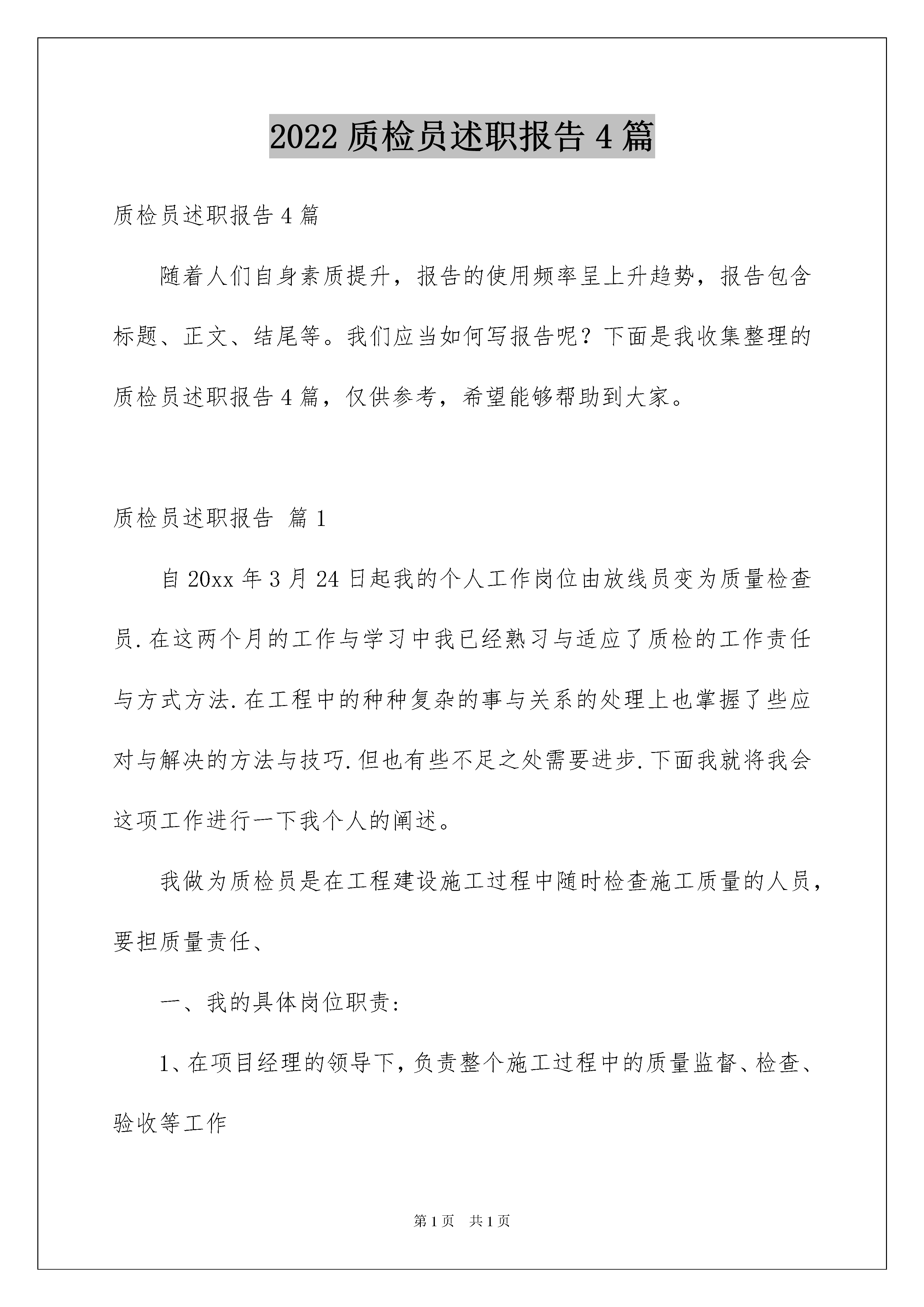 2022 质检员述职报告 4 篇

质检员述职报告 4 篇

随着人们自身素质提升，报告的使用频率呈上升趋势，报告包含标题、正文、结尾等。我们应当如何写报告呢？下面是我收集整理的质检员述职报告 4 篇，仅供参考，希望能够帮助到大家。

质检员述职报告 篇 1

自 20xx 年 3 月 24 日起我的个人工作岗位由放线员变为质量检查员.在这两个月的工作与学习中我已经熟习与适应了质检的工作责任与方式方法.在工程中的种种复杂的事与关系的处理上也掌握了些应对与解决的方法与技巧.但也有些不足之处需要进步.下面我就将我会这项工作进行一下我个人的阐述。

我做为质检员是在工程建设施工过程中随时检查施工质量的人员，要担质量责任、

一、我的具体岗位职责：

1、在项目经理的领导下，负责整个施工过程中的质量监督、检查、验收等工作

第 1 页 共 1 页